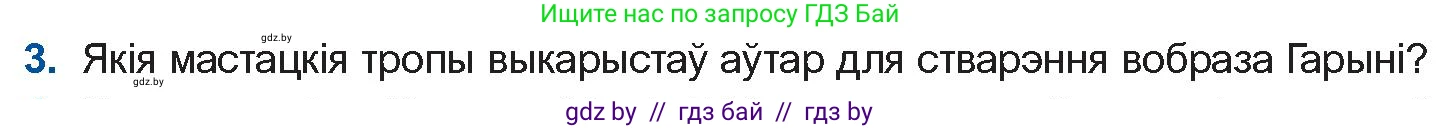 gdz.by

Ищите нас по запросу ГДЗ Бай

3. Якія мастацкія тропы выкарыстаў аўтар для стварэння вобраза Гарыні?

gdz.by

gdz by // гдз бай // гдз by